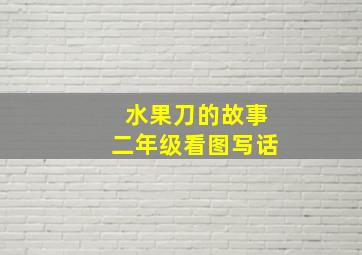 水果刀的故事
二年级看图写话